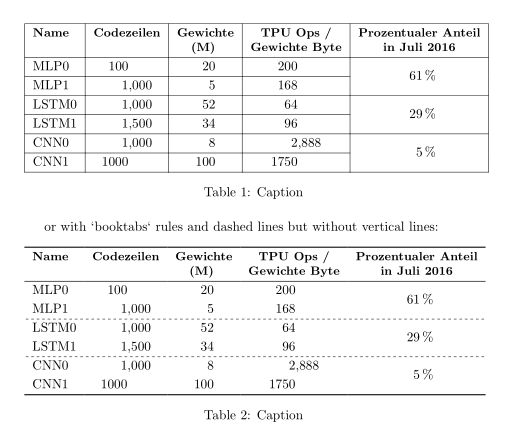 | Name | Codezeilen | Gewichte (M) | TPU Ops / Gewichte Byte | Prozentualer Anteil in Juli 2016 |
|---|---|---|---|---|
| MLP0 | 100 | 20 | 200 | 61 % |
| MLP1 | 1,000 | 5 | 168 | |
| LSTM0 | 1,000 | 52 | 64 | 29 % |
| LSTM1 | 1,500 | 34 | 96 | |
| CNN0 | 1,000 | 8 | 2,888 | 5 % |
| CNN1 | 1000 | 100 | 1750 | |

Table 1: Caption

or with ‘booktabs‘ rules and dashed lines but without vertical lines:

| Name | Codezeilen | Gewichte (M) | TPU Ops / Gewichte Byte | Prozentualer Anteil in Juli 2016 |
|---|---|---|---|---|
| MLP0 | 100 | 20 | 200 | 61 % |
| MLP1 | 1,000 | 5 | 168 | |
| LSTM0 | 1,000 | 52 | 64 | 29 % |
| LSTM1 | 1,500 | 34 | 96 | |
| CNN0 | 1,000 | 8 | 2,888 | 5 % |
| CNN1 | 1000 | 100 | 1750 | |

Table 2: Caption